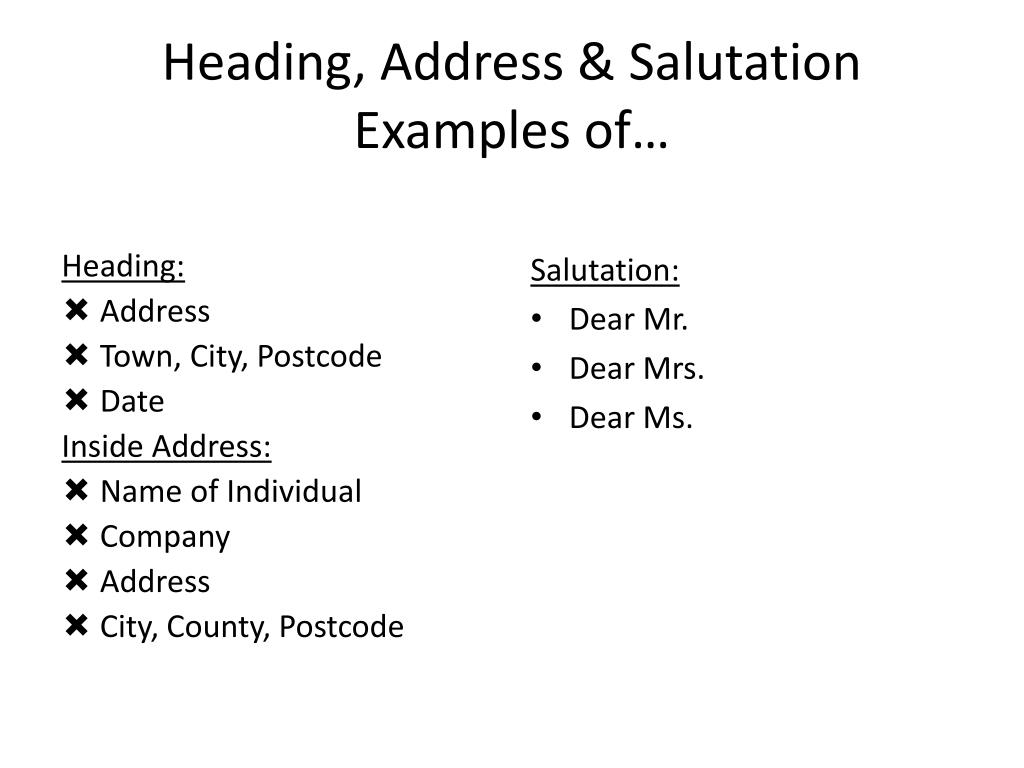 Heading, Address & Salutation Examples of…

Heading:
✖ Address
✖ Town, City, Postcode
✖ Date
Inside Address:
✖ Name of Individual
✖ Company
✖ Address
✖ City, County, Postcode

Salutation:
• Dear Mr.
• Dear Mrs.
• Dear Ms.